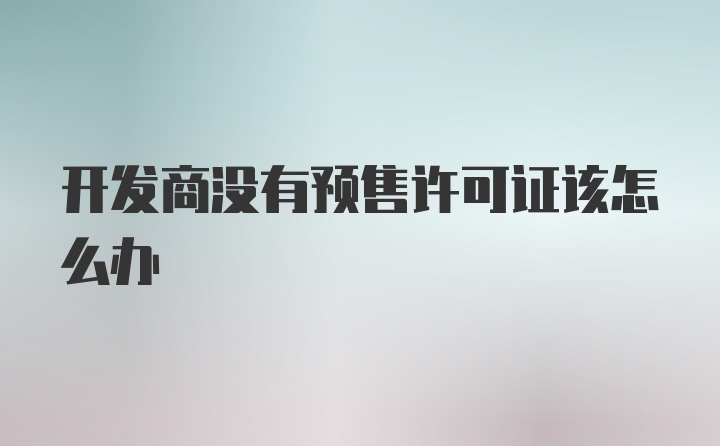 开发商没有预售许可证该怎么办